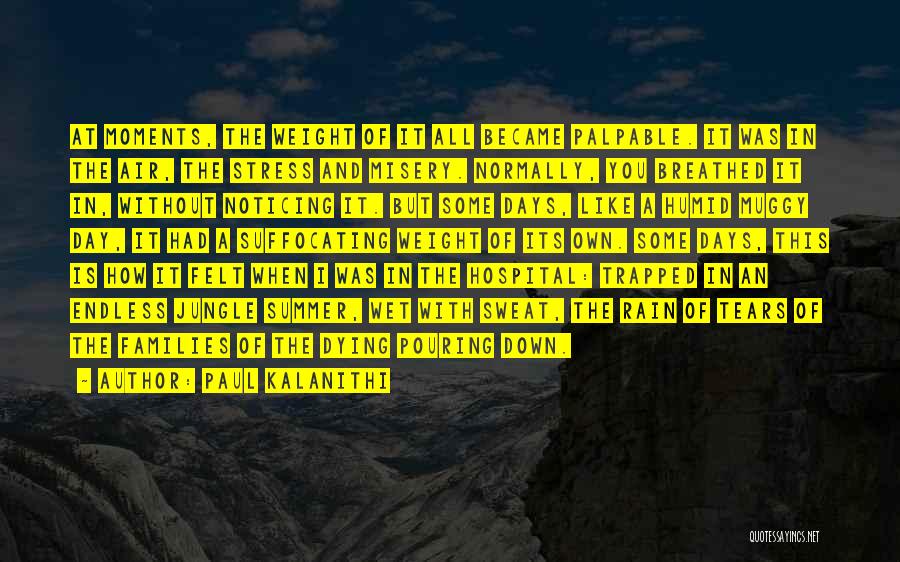 AT MOMENTS, THE WEIGHT OF IT ALL BECAME PALPABLE. IT WAS IN THE AIR, THE STRESS AND MISERY. NORMALLY, YOU BREATHED IT IN, WITHOUT NOTICING IT. BUT SOME DAYS, LIKE A HUMID MUGGY DAY, IT HAD A SUFFOCATING WEIGHT OF ITS OWN. SOME DAYS, THIS IS HOW IT FELT WHEN I WAS IN THE HOSPITAL: TRAPPED IN AN ENDLESS JUNGLE SUMMER, WET WITH SWEAT, THE RAIN OF TEARS OF THE FAMILIES OF THE DYING POURING DOWN.

- AUTHOR: PAUL KALANITHI

QUOTESSAYINGS.NET